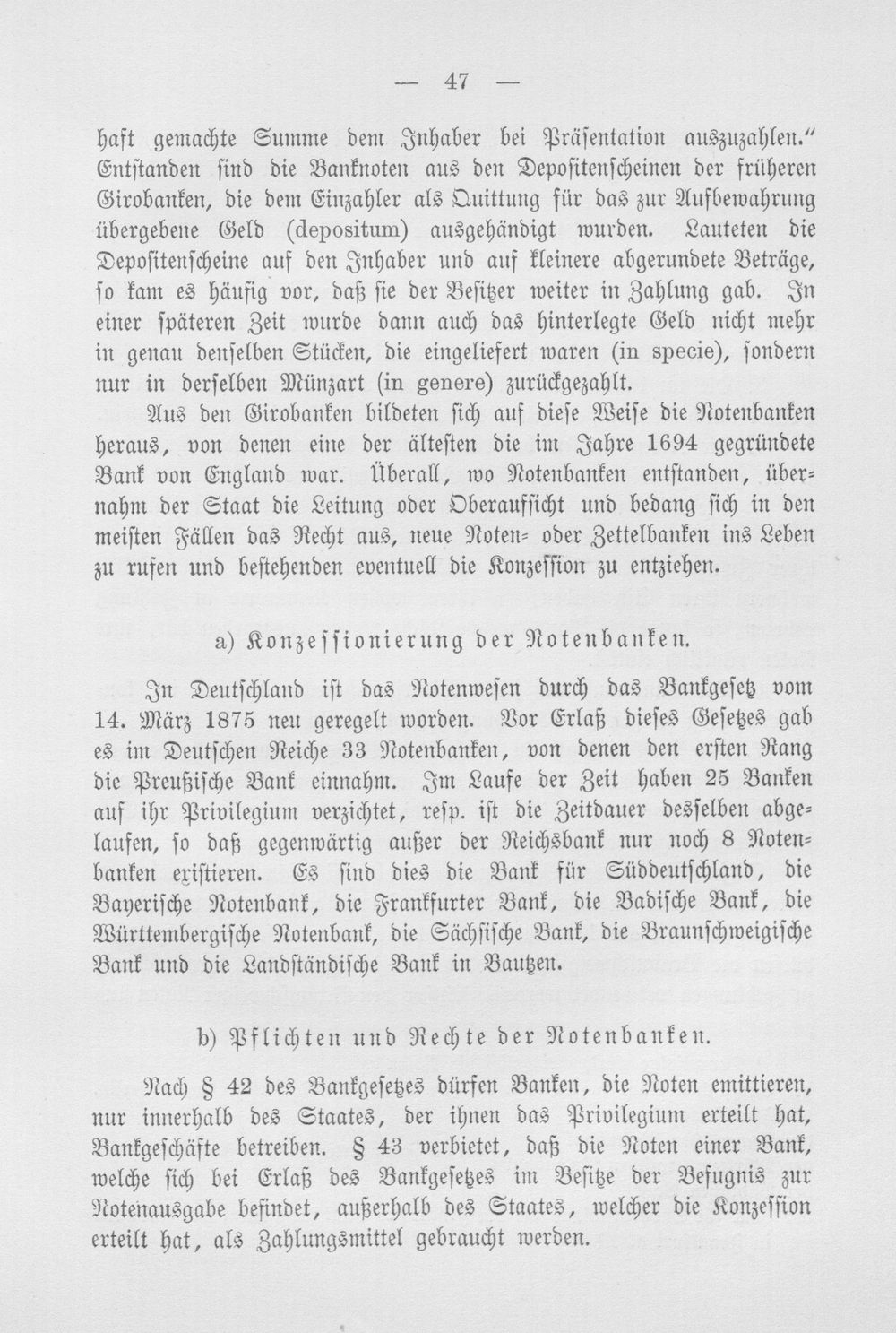 — 47 —

haft gemachte Summe dem Inhaber bei Präsentation auszuzahlen." Entstanden sind die Banknoten aus den Depositenscheinen der früheren Girobanken, die dem Einzahler als Quittung für das zur Aufbewahrung übergebene Geld (depositum) ausgehändigt wurden. Lauteten die Depositenscheine auf den Inhaber und auf kleinere abgerundete Beträge, so kam es häufig vor, daß sie der Besitzer weiter in Zahlung gab. In einer späteren Zeit wurde dann auch das hinterlegte Geld nicht mehr in genau denselben Stücken, die eingeliefert waren (in specie), sondern nur in derselben Münzart (in genere) zurückgezahlt.

Aus den Girobanken bildeten sich auf diese Weise die Notenbanken heraus, von denen eine der ältesten die im Jahre 1694 gegründete Bank von England war. Überall, wo Notenbanken entstanden, übernahm der Staat die Leitung oder Oberaufsicht und bedang sich in den meisten Fällen das Recht aus, neue Noten- oder Zettelbanken ins Leben zu rufen und bestehenden eventuell die Konzession zu entziehen.

a) Konzessionierung der Notenbanken.

In Deutschland ist das Notenwesen durch das Bankgesetz vom 14. März 1875 neu geregelt worden. Vor Erlaß dieses Gesetzes gab es im Deutschen Reiche 33 Notenbanken, von denen den ersten Rang die Preußische Bank einnahm. Im Laufe der Zeit haben 25 Banken auf ihr Privilegium verzichtet, resp. ist die Zeitdauer desselben abgelaufen, so daß gegenwärtig außer der Reichsbank nur noch 8 Notenbanken existieren. Es sind dies die Bank für Süddeutschland, die Bayerische Notenbank, die Frankfurter Bank, die Badische Bank, die Württembergische Notenbank, die Sächsische Bank, die Braunschweigische Bank und die Landständische Bank in Bautzen.

b) Pflichten und Rechte der Notenbanken.

Nach § 42 des Bankgesetzes dürfen Banken, die Noten emittieren, nur innerhalb des Staates, der ihnen das Privilegium erteilt hat, Bankgeschäfte betreiben. § 43 verbietet, daß die Noten einer Bank, welche sich bei Erlaß des Bankgesetzes im Besitze der Befugnis zur Notenausgabe befindet, außerhalb des Staates, welcher die Konzession erteilt hat, als Zahlungsmittel gebraucht werden.